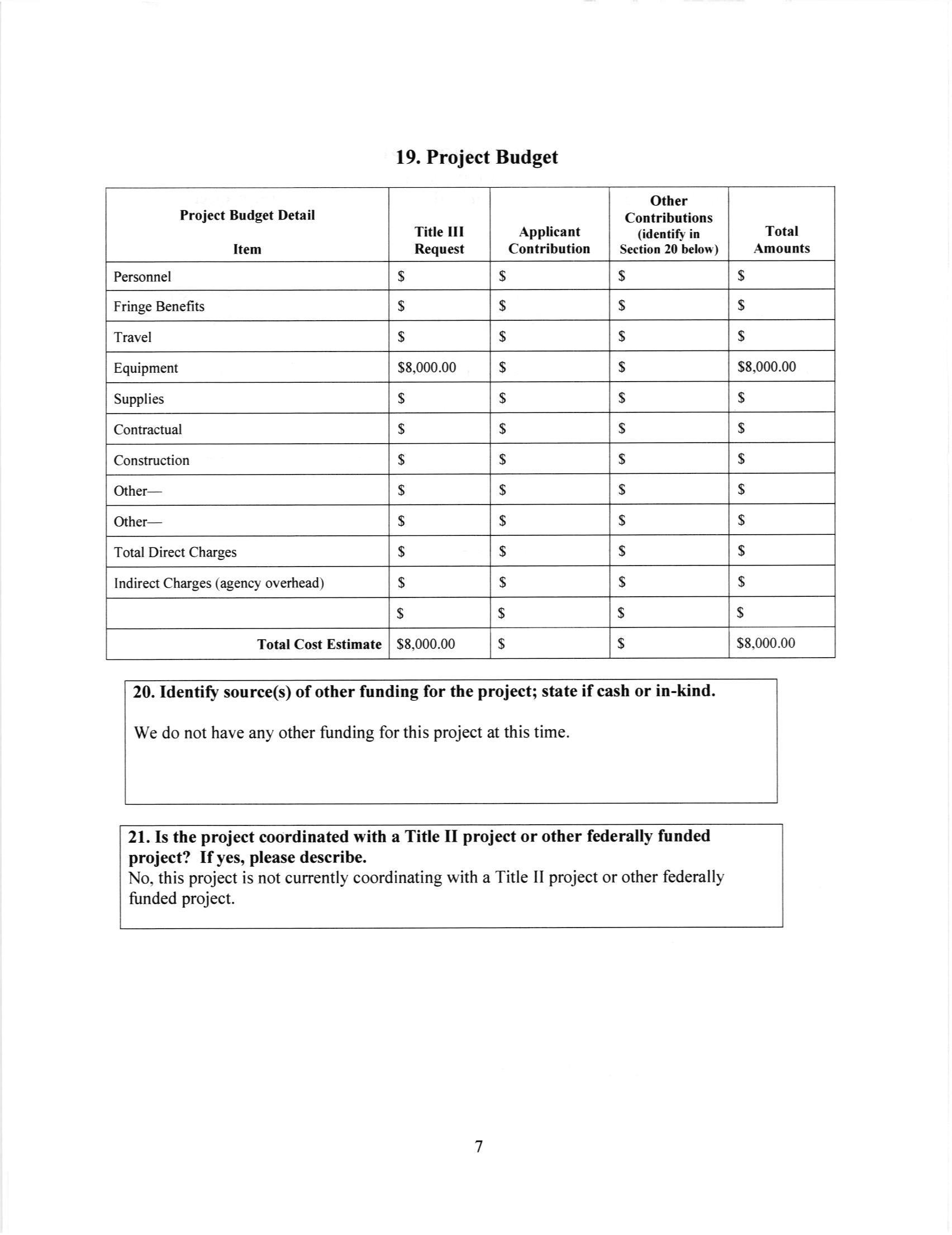 19. Project Budget

| Project Budget Detail Item | Title III Request | Applicant Contribution | Other Contributions (identify in Section 20 below) | Total Amounts |
|---|---|---|---|---|
| Personnel | \$ | \$ | \$ | \$ |
| Fringe Benefits | \$ | \$ | \$ | \$ |
| Travel | \$ | \$ | \$ | \$ |
| Equipment | \$8,000.00 | \$ | \$ | \$8,000.00 |
| Supplies | \$ | \$ | \$ | \$ |
| Contractual | \$ | \$ | \$ | \$ |
| Construction | \$ | \$ | \$ | \$ |
| Other— | \$ | \$ | \$ | \$ |
| Other— | \$ | \$ | \$ | \$ |
| Total Direct Charges | \$ | \$ | \$ | \$ |
| Indirect Charges (agency overhead) | \$ | \$ | \$ | \$ |
| | \$ | \$ | \$ | \$ |
| Total Cost Estimate | \$8,000.00 | \$ | \$ | \$8,000.00 |

20. Identify source(s) of other funding for the project; state if cash or in-kind.

We do not have any other funding for this project at this time.

21. Is the project coordinated with a Title II project or other federally funded project? If yes, please describe.
No, this project is not currently coordinating with a Title II project or other federally funded project.

7